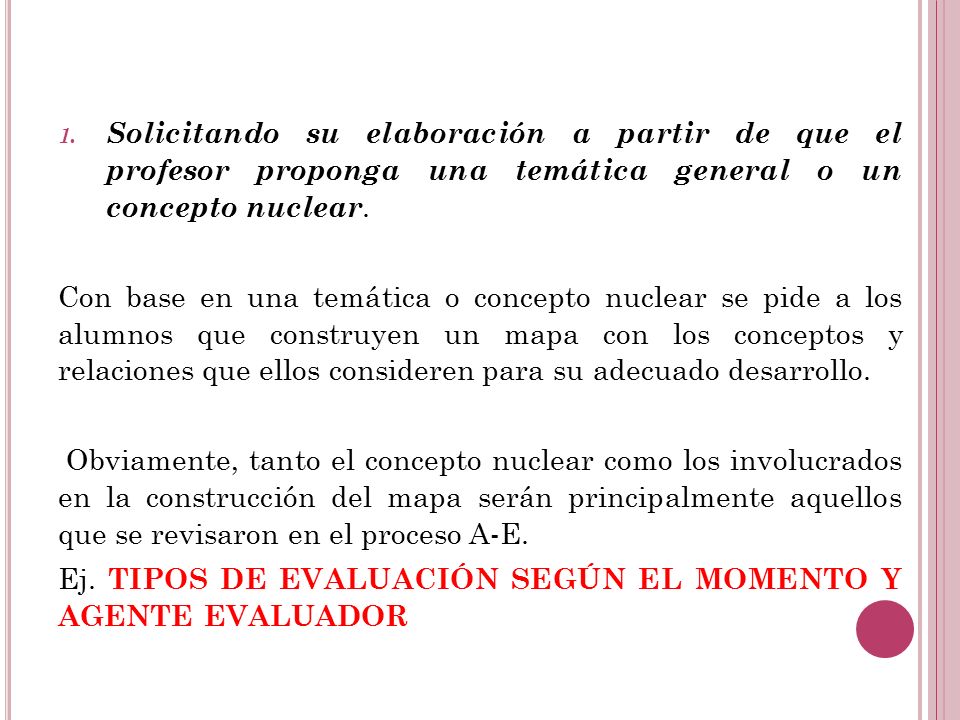 1. Solicitando su elaboración a partir de que el profesor proponga una temática general o un concepto nuclear.

Con base en una temática o concepto nuclear se pide a los alumnos que construyen un mapa con los conceptos y relaciones que ellos consideren para su adecuado desarrollo.

Obviamente, tanto el concepto nuclear como los involucrados en la construcción del mapa serán principalmente aquellos que se revisaron en el proceso A-E.

Ej. TIPOS DE EVALUACIÓN SEGÚN EL MOMENTO Y AGENTE EVALUADOR